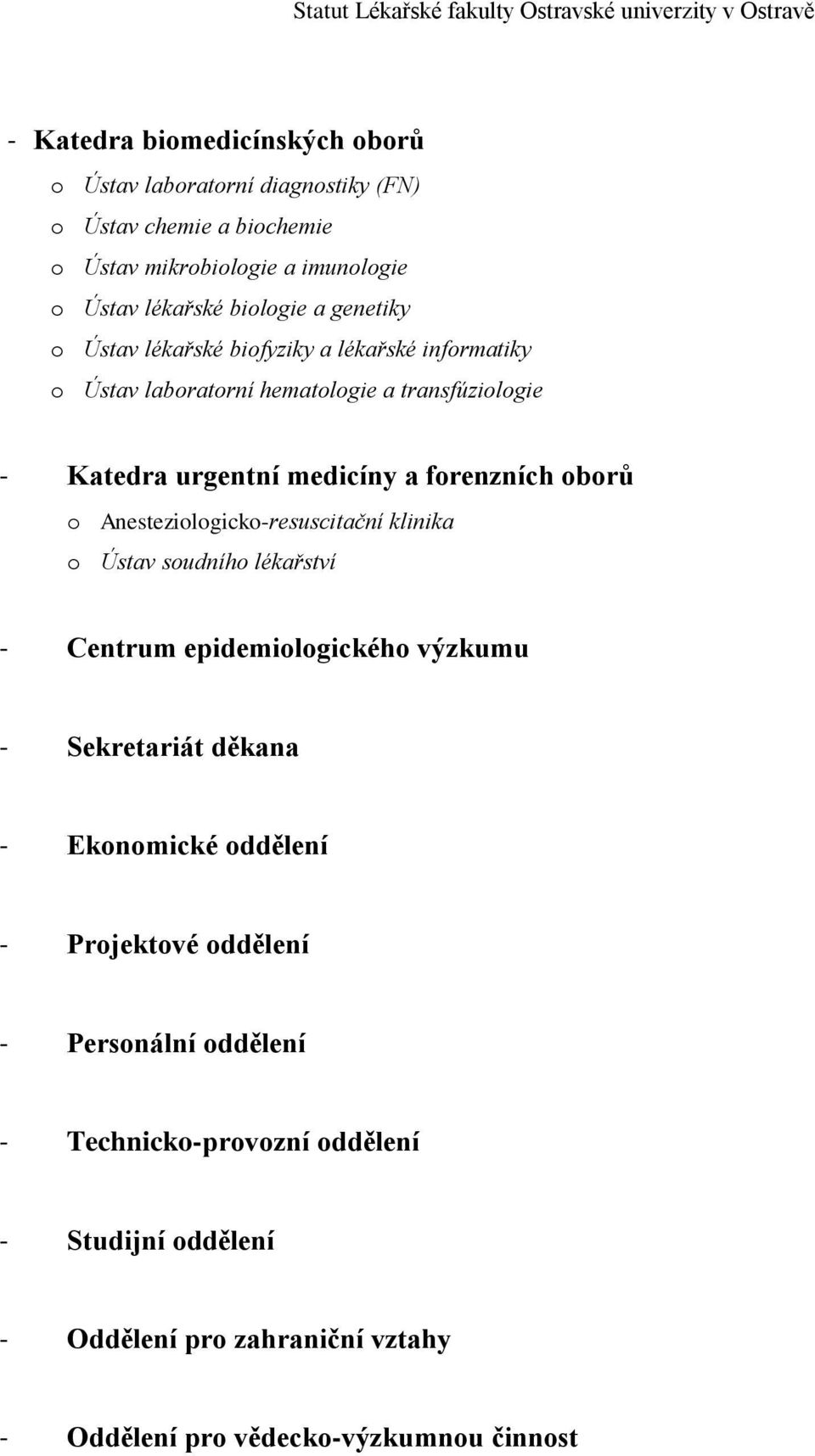 Statut Lékařské fakulty Ostravské univerzity v Ostravě

- Katedra biomedicínských oborů
 o Ústav laboratorní diagnostiky (FN)
 o Ústav chemie a biochemie
 o Ústav mikrobiologie a imunologie
 o Ústav lékařské biologie a genetiky
 o Ústav lékařské biofyziky a lékařské informatiky
 o Ústav laboratorní hematologie a transfúziologie

- Katedra urgentní medicíny a forenzních oborů
 o Anesteziologicko-resuscitační klinika
 o Ústav soudního lékařství

- Centrum epidemiologického výzkumu

- Sekretariát děkana

- Ekonomické oddělení

- Projektové oddělení

- Personální oddělení

- Technicko-provozní oddělení

- Studijní oddělení

- Oddělení pro zahraniční vztahy

- Oddělení pro vědecko-výzkumnou činnost